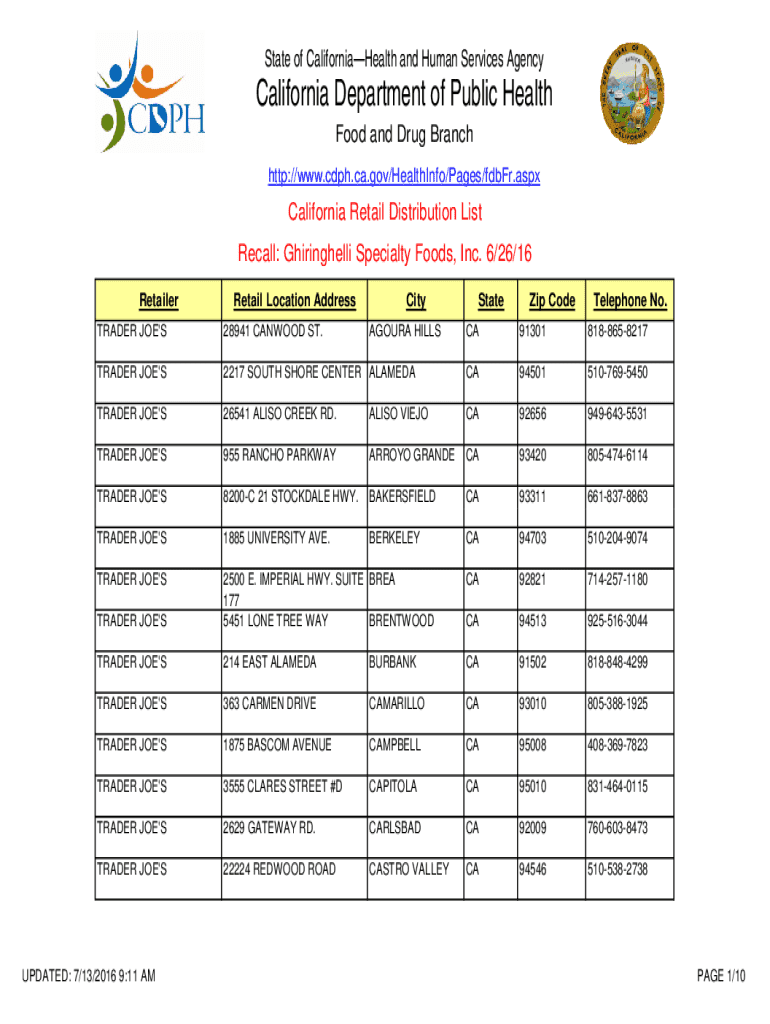 CDPH

State of California—Health and Human Services Agency

California Department of Public Health

Food and Drug Branch

http://www.cdph.ca.gov/HealthInfo/Pages/fdbFr.aspx

California Retail Distribution List

Recall: Ghiringhelli Specialty Foods, Inc. 6/26/16

| Retailer | Retail Location Address | City | State | Zip Code | Telephone No. |
|---|---|---|---|---|---|
| TRADER JOE'S | 28941 CANWOOD ST. | AGOURA HILLS | CA | 91301 | 818-865-8217 |
| TRADER JOE'S | 2217 SOUTH SHORE CENTER | ALAMEDA | CA | 94501 | 510-769-5450 |
| TRADER JOE'S | 26541 ALISO CREEK RD. | ALISO VIEJO | CA | 92656 | 949-643-5531 |
| TRADER JOE'S | 955 RANCHO PARKWAY | ARROYO GRANDE | CA | 93420 | 805-474-6114 |
| TRADER JOE'S | 8200-C 21 STOCKDALE HWY. | BAKERSFIELD | CA | 93311 | 661-837-8863 |
| TRADER JOE'S | 1885 UNIVERSITY AVE. | BERKELEY | CA | 94703 | 510-204-9074 |
| TRADER JOE'S | 2500 E. IMPERIAL HWY. SUITE 177 | BREA | CA | 92821 | 714-257-1180 |
| TRADER JOE'S | 5451 LONE TREE WAY | BRENTWOOD | CA | 94513 | 925-516-3044 |
| TRADER JOE'S | 214 EAST ALAMEDA | BURBANK | CA | 91502 | 818-848-4299 |
| TRADER JOE'S | 363 CARMEN DRIVE | CAMARILLO | CA | 93010 | 805-388-1925 |
| TRADER JOE'S | 1875 BASCOM AVENUE | CAMPBELL | CA | 95008 | 408-369-7823 |
| TRADER JOE'S | 3555 CLARES STREET #D | CAPITOLA | CA | 95010 | 831-464-0115 |
| TRADER JOE'S | 2629 GATEWAY RD. | CARLSBAD | CA | 92009 | 760-603-8473 |
| TRADER JOE'S | 22224 REDWOOD ROAD | CASTRO VALLEY | CA | 94546 | 510-538-2738 |

UPDATED: 7/13/2016 9:11 AM

PAGE 1/10